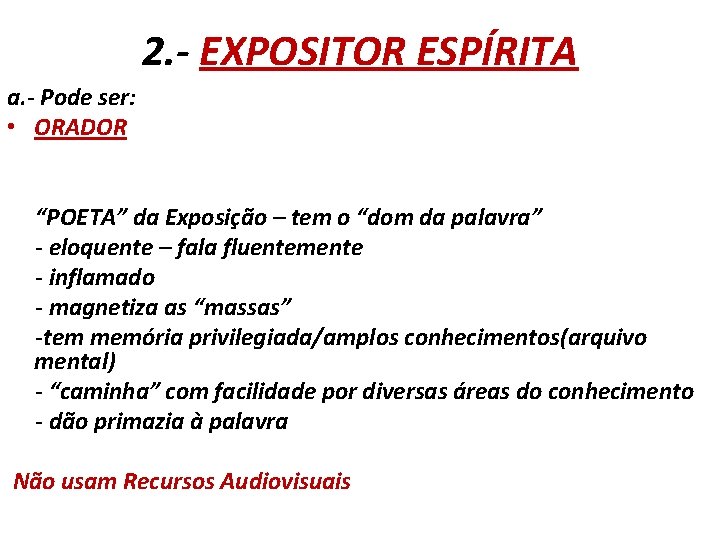 2.- EXPOSITOR ESPÍRITA

a.- Pode ser:
• ORADOR

“POETA” da Exposição – tem o “dom da palavra”
- eloquente – fala fluentemente
- inflamado
- magnetiza as “massas”
-tem memória privilegiada/amplos conhecimentos(arquivo mental)
- “caminha” com facilidade por diversas áreas do conhecimento
- dão primazia à palavra

Não usam Recursos Audiovisuais